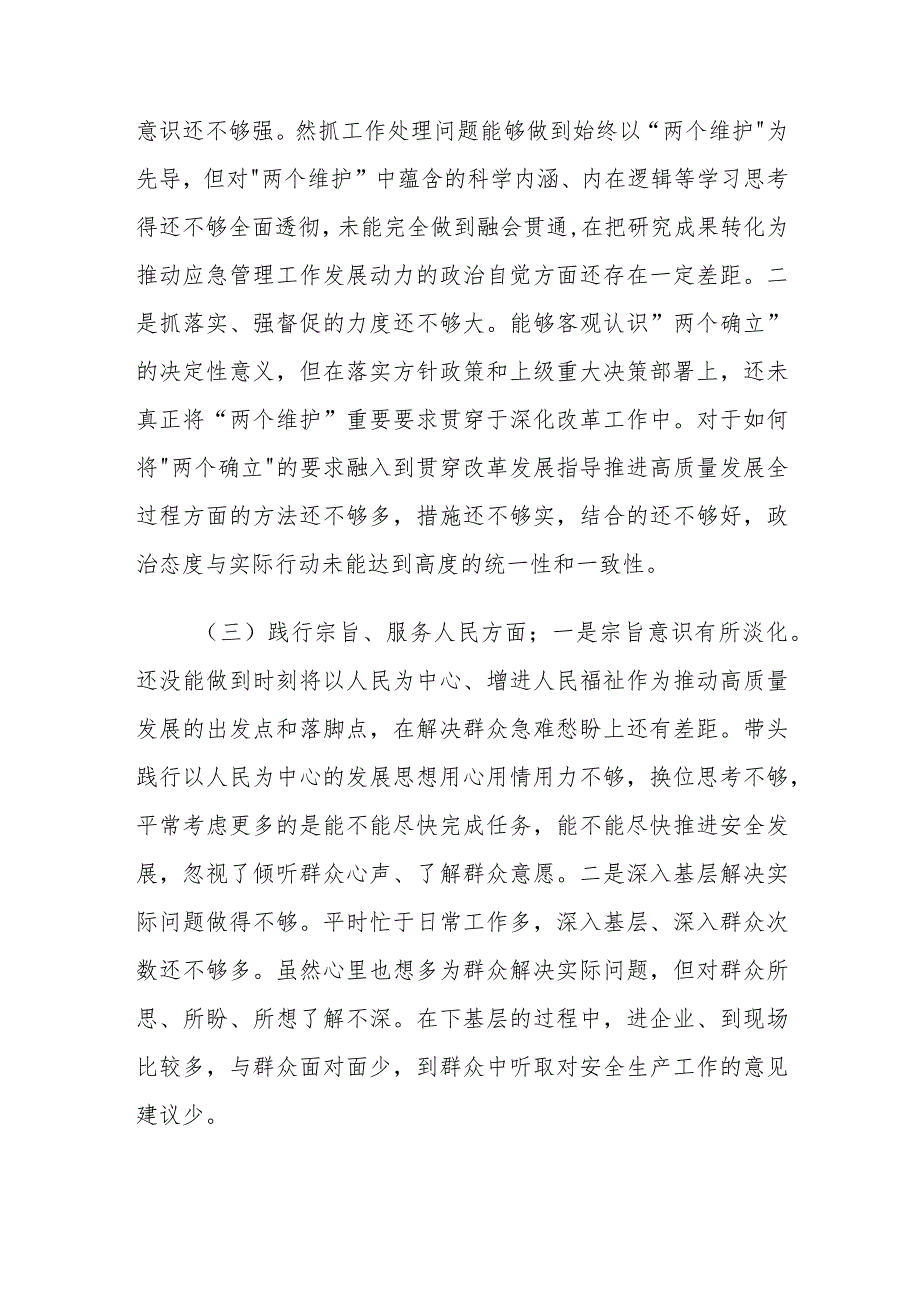 意识还不够强。然抓工作处理问题能够做到始终以“两个维护"为先导，但对"两个维护”中蕴含的科学内涵、内在逻辑等学习思考得还不够全面透彻，未能完全做到融会贯通,在把研究成果转化为推动应急管理工作发展动力的政治自觉方面还存在一定差距。二是抓落实、强督促的力度还不够大。能够客观认识”两个确立”的决定性意义，但在落实方针政策和上级重大决策部署上，还未真正将“两个维护”重要要求贯穿于深化改革工作中。对于如何将"两个确立"的要求融入到贯穿改革发展指导推进高质量发展全过程方面的方法还不够多，措施还不够实，结合的还不够好，政治态度与实际行动未能达到高度的统一性和一致性。

（三）践行宗旨、服务人民方面；一是宗旨意识有所淡化。还没能做到时刻将以人民为中心、增进人民福祉作为推动高质量发展的出发点和落脚点，在解决群众急难愁盼上还有差距。带头践行以人民为中心的发展思想用心用情用力不够，换位思考不够，平常考虑更多的是能不能尽快完成任务，能不能尽快推进安全发展，忽视了倾听群众心声、了解群众意愿。二是深入基层解决实际问题做得不够。平时忙于日常工作多，深入基层、深入群众次数还不够多。虽然心里也想多为群众解决实际问题，但对群众所思、所盼、所想了解不深。在下基层的过程中，进企业、到现场比较多，与群众面对面少，到群众中听取对安全生产工作的意见建议少。